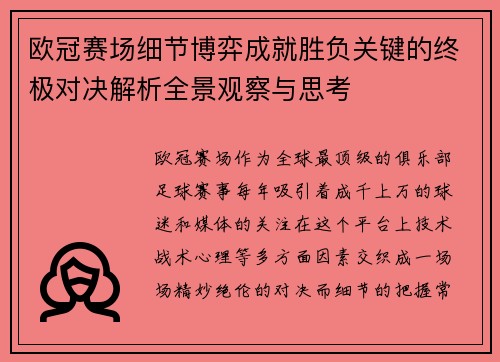 欧冠赛场细节博弈成就胜负关键的终极对决解析全景观察与思考

欧冠赛场作为全球最顶级的俱乐部足球赛事每年吸引着成千上万的球迷和媒体的关注在这个平台上技术战术心理等多方面因素交织成一场场精妙绝伦的对决而细节的把握常